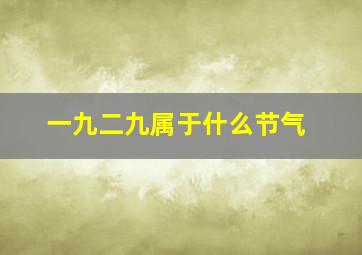 一九二九属于什么节气